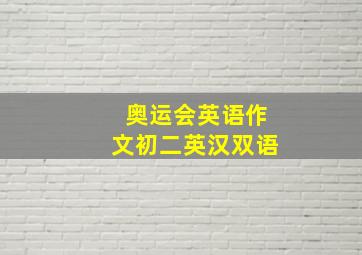 奥运会英语作文初二英汉双语